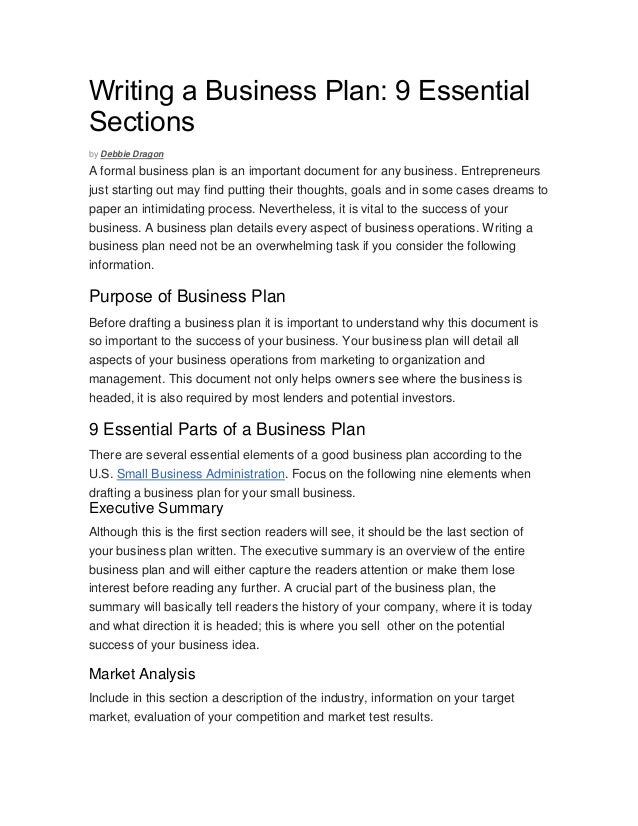 Writing a Business Plan: 9 Essential Sections

by Debbie Dragon

A formal business plan is an important document for any business. Entrepreneurs just starting out may find putting their thoughts, goals and in some cases dreams to paper an intimidating process. Nevertheless, it is vital to the success of your business. A business plan details every aspect of business operations. Writing a business plan need not be an overwhelming task if you consider the following information.

Purpose of Business Plan

Before drafting a business plan it is important to understand why this document is so important to the success of your business. Your business plan will detail all aspects of your business operations from marketing to organization and management. This document not only helps owners see where the business is headed, it is also required by most lenders and potential investors.

9 Essential Parts of a Business Plan

There are several essential elements of a good business plan according to the U.S. Small Business Administration. Focus on the following nine elements when drafting a business plan for your small business.

Executive Summary

Although this is the first section readers will see, it should be the last section of your business plan written. The executive summary is an overview of the entire business plan and will either capture the readers attention or make them lose interest before reading any further. A crucial part of the business plan, the summary will basically tell readers the history of your company, where it is today and what direction it is headed; this is where you sell other on the potential success of your business idea.

Market Analysis

Include in this section a description of the industry, information on your target market, evaluation of your competition and market test results.